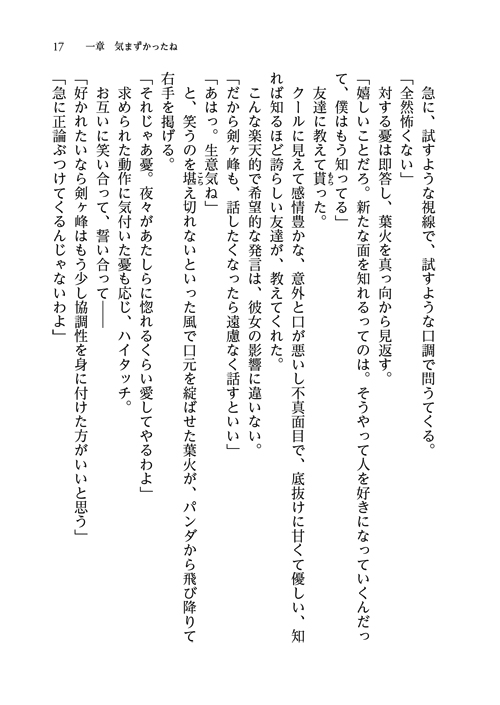 17　一章　気まずかったね

急に、試すような視線で、試すような口調で問うてくる。

「全然怖くない」

対する憂は即答し、葉火を真っ向から見返す。

「嬉しいことだろ。新たな面を知れるってのは。そうやって人を好きになっていくんだって、僕はもう知ってる」

友達に教えて貰った。

クールに見えて感情豊かな、意外と口が悪いし不真面目で、底抜けに甘くて優しい、知れば知るほど誇らしい友達が、教えてくれた。

こんな楽天的で希望的な発言は、彼女の影響に違いない。

「だから剣ヶ峰も、話したくなったら遠慮なく話すといい」

「あはっ。生意気ね」

と、笑うのを堪え切れないといった風で口元を綻ばせた葉火が、パンダから飛び降りて右手を掲げる。

「それじゃあ憂。夜々があたしらに惚れるくらい愛してやるわよ」

求められた動作に気付いた憂も応じ、ハイタッチ。

お互いに笑い合って、誓い合って――

「好かれたいなら剣ヶ峰はもう少し協調性を身に付けた方がいいと思う」

「急に正論ぶつけてくるんじゃないわよ」